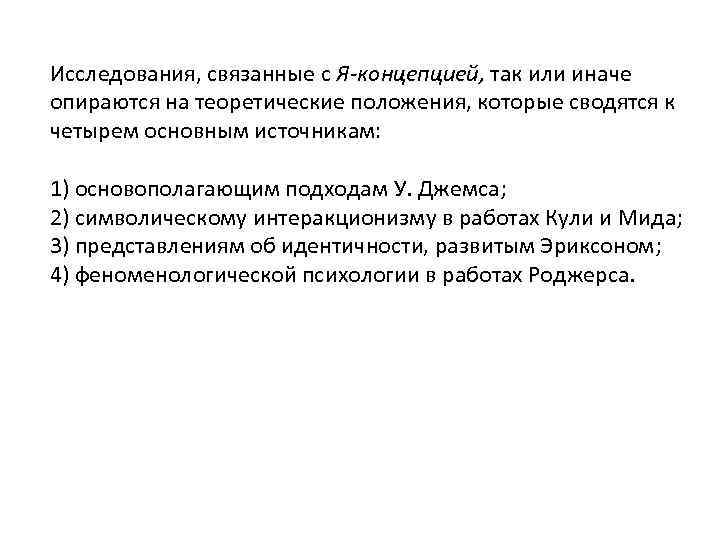 Исследования, связанные с Я-концепцией, так или иначе опираются на теоретические положения, которые сводятся к четырем основным источникам:

1) основополагающим подходам У. Джемса;
2) символическому интеракционизму в работах Кули и Мида;
3) представлениям об идентичности, развитым Эриксоном;
4) феноменологической психологии в работах Роджерса.